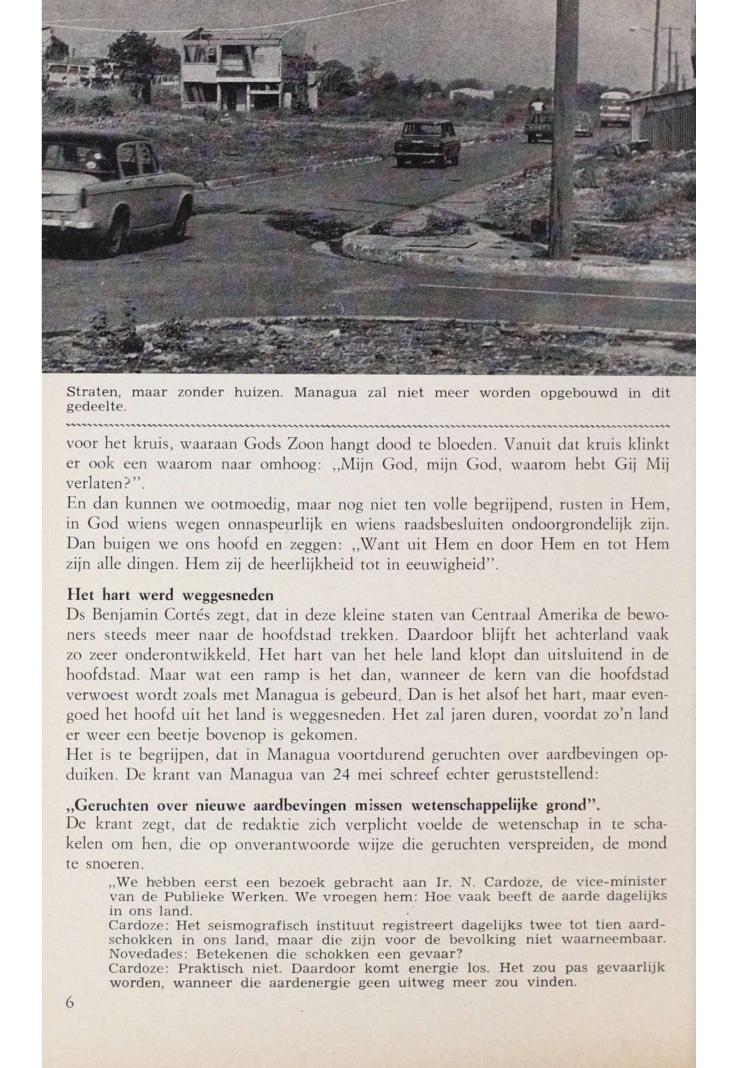 Straten, maar zonder huizen. Managua zal niet meer worden opgebouwd in dit gedeelte.

voor het kruis, waaraan Gods Zoon hangt dood te bloeden. Vanuit dat kruis klinkt er ook een waarom naar omhoog: „Mijn God, mijn God, waarom hebt Gij Mij verlaten?".
En dan kunnen we ootmoedig, maar nog niet ten volle begrijpend, rusten in Hem, in God wiens wegen onnaspeurlijk en wiens raadsbesluiten ondoorgrondelijk zijn. Dan buigen we ons hoofd en zeggen: „Want uit Hem en door Hem en tot Hem zijn alle dingen. Hem zij de heerlijkheid tot in eeuwigheid".

Het hart werd weggesneden
Ds Benjamin Cortés zegt, dat in deze kleine staten van Centraal Amerika de bewoners steeds meer naar de hoofdstad trekken. Daardoor blijft het achterland vaak zo zeer onderontwikkeld. Het hart van het hele land klopt dan uitsluitend in de hoofdstad. Maar wat een ramp is het dan, wanneer de kern van die hoofdstad verwoest wordt zoals met Managua is gebeurd. Dan is het alsof het hart, maar evengoed het hoofd uit het land is weggesneden. Het zal jaren duren, voordat zo'n land er weer een beetje bovenop is gekomen.
Het is te begrijpen, dat in Managua voortdurend geruchten over aardbevingen opduiken. De krant van Managua van 24 mei schreef echter geruststellend:

„Geruchten over nieuwe aardbevingen missen wetenschappelijke grond".
De krant zegt, dat de redaktie zich verplicht voelde de wetenschap in te schakelen om hen, die op onverantwoorde wijze die geruchten verspreiden, de mond te snoeren.
„We hebben eerst een bezoek gebracht aan Ir. N. Cardoze, de vice-minister van de Publieke Werken. We vroegen hem: Hoe vaak beeft de aarde dagelijks in ons land.
Cardoze: Het seismografisch instituut registreert dagelijks twee tot tien aardschokken in ons land, maar die zijn voor de bevolking niet waarneembaar.
Novedades: Betekenen die schokken een gevaar?
Cardoze: Praktisch niet. Daardoor komt energie los. Het zou pas gevaarlijk worden, wanneer die aardenergie geen uitweg meer zou vinden.

6